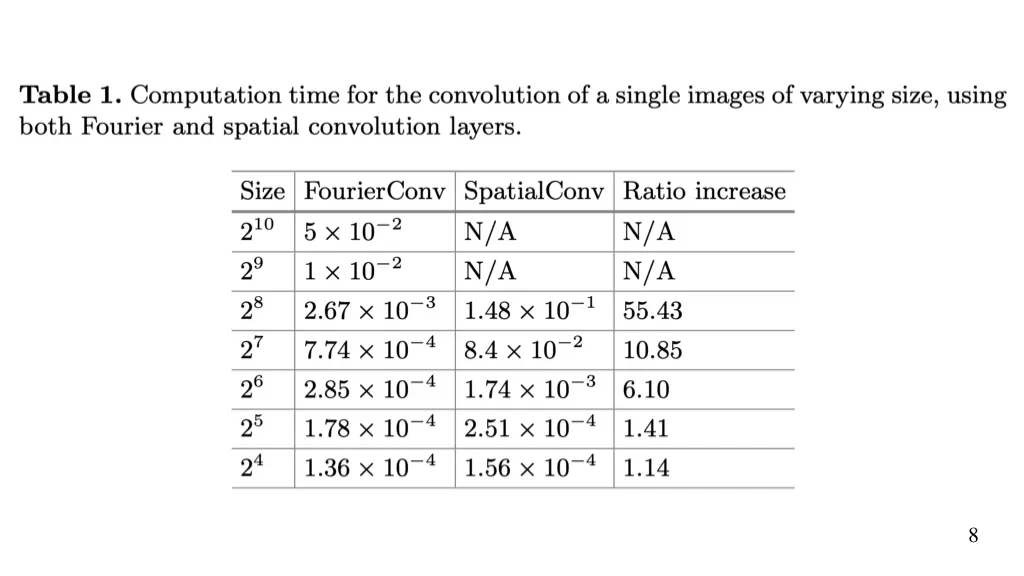 Table 1. Computation time for the convolution of a single images of varying size, using both Fourier and spatial convolution layers.

| Size | FourierConv | SpatialConv | Ratio increase |
|---|---|---|---|
| $2^{10}$ | $5 \times 10^{-2}$ | N/A | N/A |
| $2^{9}$ | $1 \times 10^{-2}$ | N/A | N/A |
| $2^{8}$ | $2.67 \times 10^{-3}$ | $1.48 \times 10^{-1}$ | 55.43 |
| $2^{7}$ | $7.74 \times 10^{-4}$ | $8.4 \times 10^{-2}$ | 10.85 |
| $2^{6}$ | $2.85 \times 10^{-4}$ | $1.74 \times 10^{-3}$ | 6.10 |
| $2^{5}$ | $1.78 \times 10^{-4}$ | $2.51 \times 10^{-4}$ | 1.41 |
| $2^{4}$ | $1.36 \times 10^{-4}$ | $1.56 \times 10^{-4}$ | 1.14 |

8